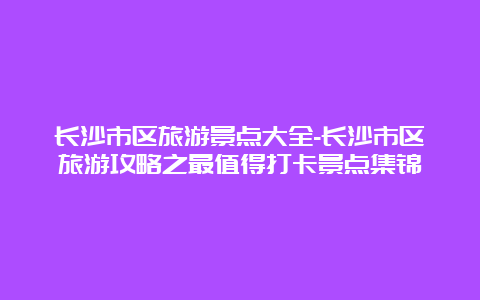 长沙市区旅游景点大全-长沙市区旅游攻略之最值得打卡景点集锦